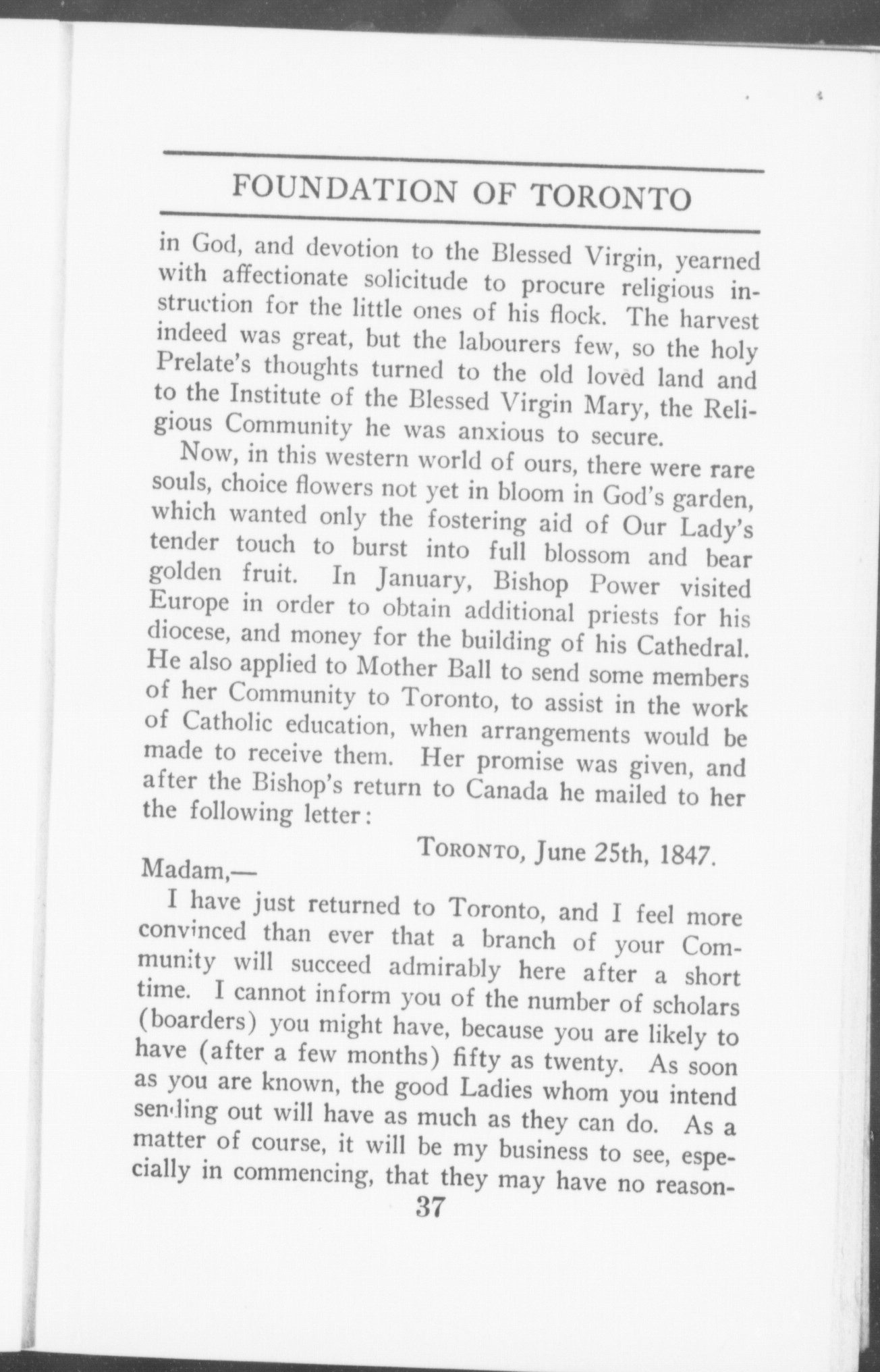 FOUNDATION OF TORONTO

in God, and devotion to the Blessed Virgin, yearned with affectionate solicitude to procure religious instruction for the little ones of his flock. The harvest indeed was great, but the labourers few, so the holy Prelate's thoughts turned to the old loved land and to the Institute of the Blessed Virgin Mary, the Religious Community he was anxious to secure.

Now, in this western world of ours, there were rare souls, choice flowers not yet in bloom in God's garden, which wanted only the fostering aid of Our Lady's tender touch to burst into full blossom and bear golden fruit. In January, Bishop Power visited Europe in order to obtain additional priests for his diocese, and money for the building of his Cathedral. He also applied to Mother Ball to send some members of her Community to Toronto, to assist in the work of Catholic education, when arrangements would be made to receive them. Her promise was given, and after the Bishop's return to Canada he mailed to her the following letter:

TORONTO, June 25th, 1847.

Madam,—

I have just returned to Toronto, and I feel more convinced than ever that a branch of your Community will succeed admirably here after a short time. I cannot inform you of the number of scholars (boarders) you might have, because you are likely to have (after a few months) fifty as twenty. As soon as you are known, the good Ladies whom you intend sending out will have as much as they can do. As a matter of course, it will be my business to see, especially in commencing, that they may have no reason-

37